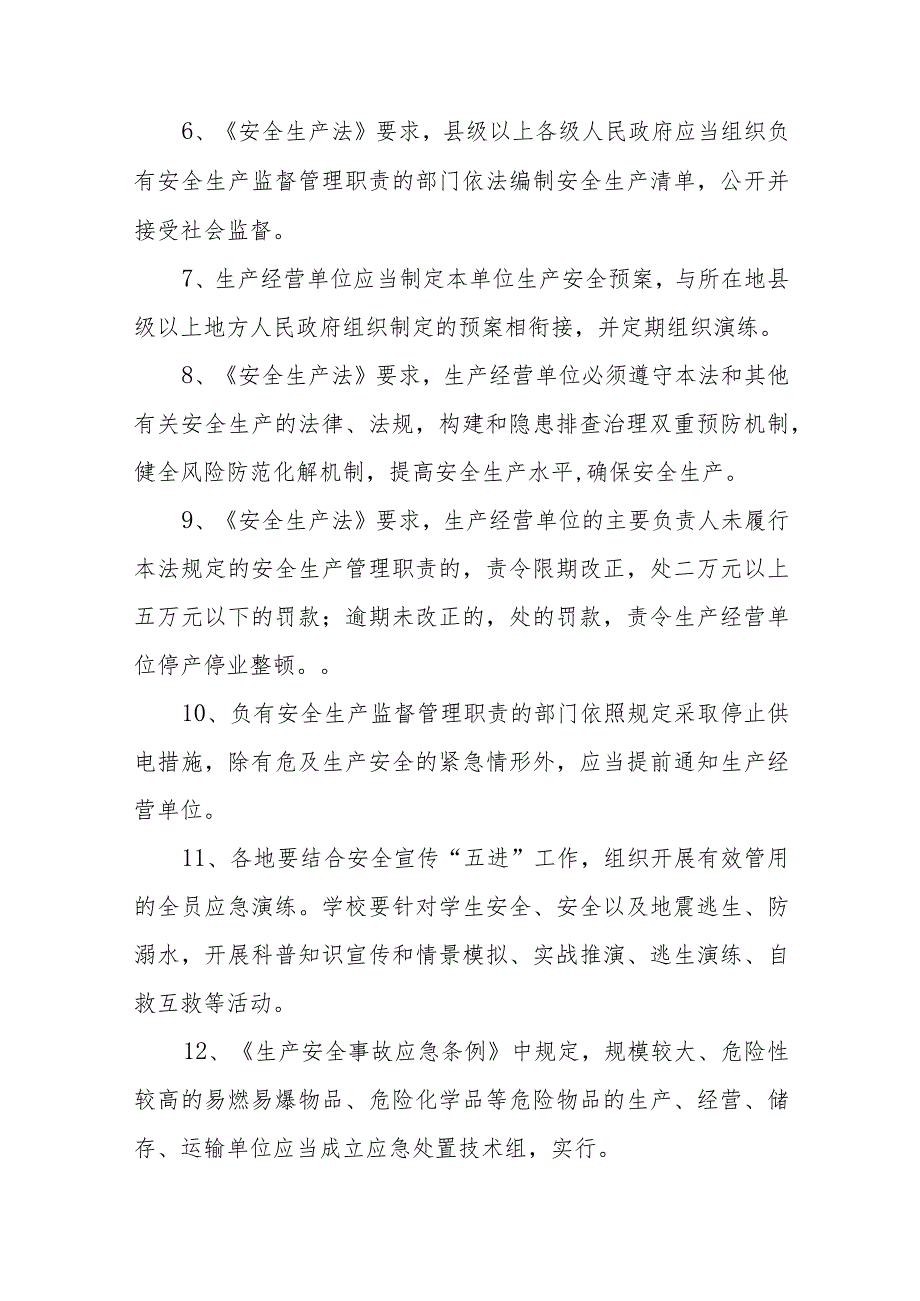 6、《安全生产法》要求，县级以上各级人民政府应当组织负有安全生产监督管理职责的部门依法编制安全生产清单，公开并接受社会监督。

7、生产经营单位应当制定本单位生产安全预案，与所在地县级以上地方人民政府组织制定的预案相衔接，并定期组织演练。

8、《安全生产法》要求，生产经营单位必须遵守本法和其他有关安全生产的法律、法规，构建和隐患排查治理双重预防机制，健全风险防范化解机制，提高安全生产水平,确保安全生产。

9、《安全生产法》要求，生产经营单位的主要负责人未履行本法规定的安全生产管理职责的，责令限期改正，处二万元以上五万元以下的罚款；逾期未改正的，处的罚款，责令生产经营单位停产停业整顿。。

10、负有安全生产监督管理职责的部门依照规定采取停止供电措施，除有危及生产安全的紧急情形外，应当提前通知生产经营单位。

11、各地要结合安全宣传“五进”工作，组织开展有效管用的全员应急演练。学校要针对学生安全、安全以及地震逃生、防溺水，开展科普知识宣传和情景模拟、实战推演、逃生演练、自救互救等活动。

12、《生产安全事故应急条例》中规定，规模较大、危险性较高的易燃易爆物品、危险化学品等危险物品的生产、经营、储存、运输单位应当成立应急处置技术组，实行。